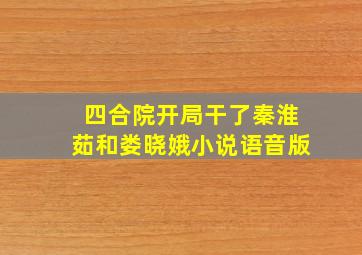 四合院开局干了秦淮茹和娄晓娥小说语音版